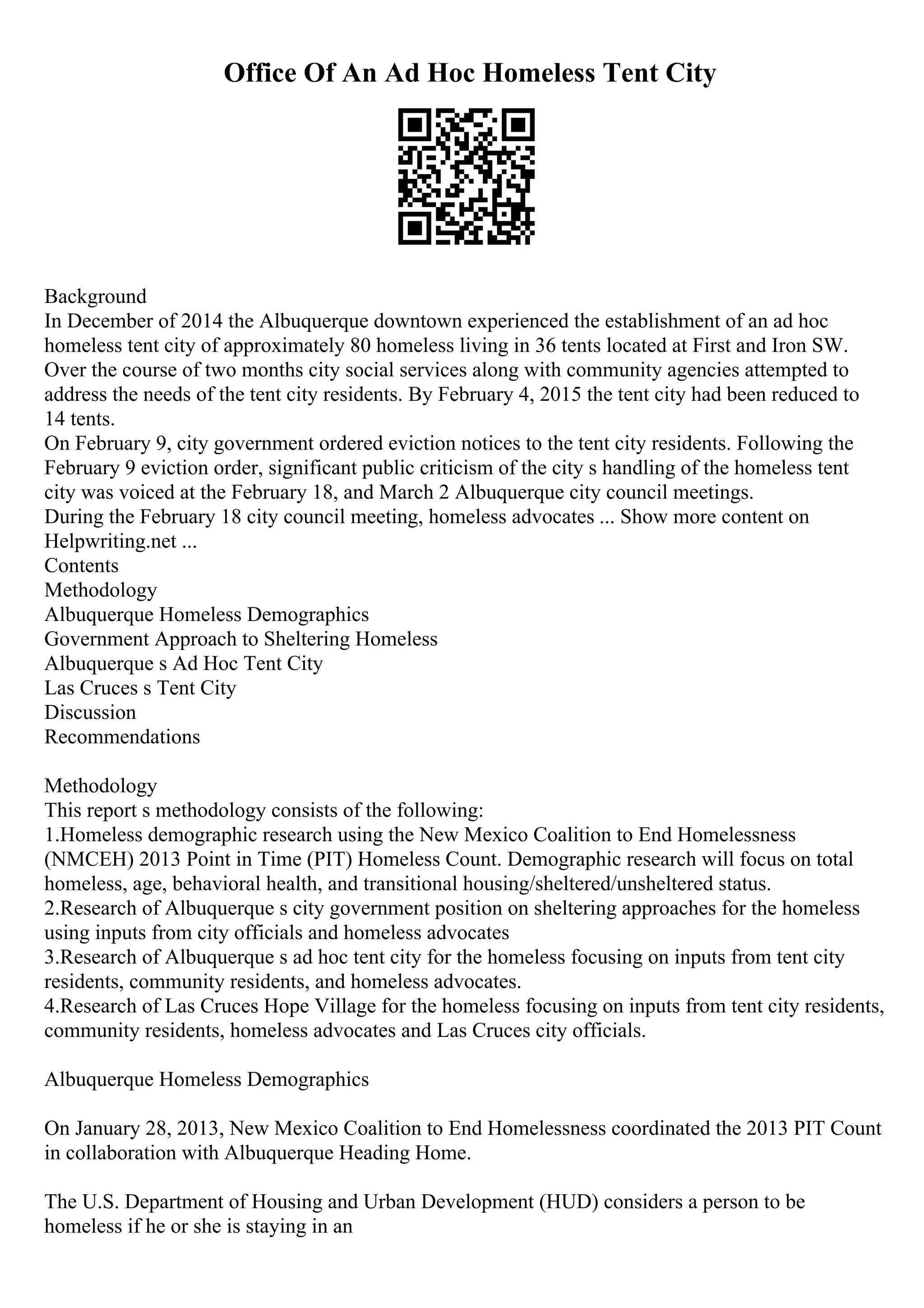 Office Of An Ad Hoc Homeless Tent City

Background
In December of 2014 the Albuquerque downtown experienced the establishment of an ad hoc homeless tent city of approximately 80 homeless living in 36 tents located at First and Iron SW. Over the course of two months city social services along with community agencies attempted to address the needs of the tent city residents. By February 4, 2015 the tent city had been reduced to 14 tents.
On February 9, city government ordered eviction notices to the tent city residents. Following the February 9 eviction order, significant public criticism of the city s handling of the homeless tent city was voiced at the February 18, and March 2 Albuquerque city council meetings.
During the February 18 city council meeting, homeless advocates ... Show more content on Helpwriting.net ...
Contents
Methodology
Albuquerque Homeless Demographics
Government Approach to Sheltering Homeless
Albuquerque s Ad Hoc Tent City
Las Cruces s Tent City
Discussion
Recommendations

Methodology
This report s methodology consists of the following:
1.Homeless demographic research using the New Mexico Coalition to End Homelessness (NMCEH) 2013 Point in Time (PIT) Homeless Count. Demographic research will focus on total homeless, age, behavioral health, and transitional housing/sheltered/unsheltered status.
2.Research of Albuquerque s city government position on sheltering approaches for the homeless using inputs from city officials and homeless advocates
3.Research of Albuquerque s ad hoc tent city for the homeless focusing on inputs from tent city residents, community residents, and homeless advocates.
4.Research of Las Cruces Hope Village for the homeless focusing on inputs from tent city residents, community residents, homeless advocates and Las Cruces city officials.

Albuquerque Homeless Demographics

On January 28, 2013, New Mexico Coalition to End Homelessness coordinated the 2013 PIT Count in collaboration with Albuquerque Heading Home.

The U.S. Department of Housing and Urban Development (HUD) considers a person to be homeless if he or she is staying in an